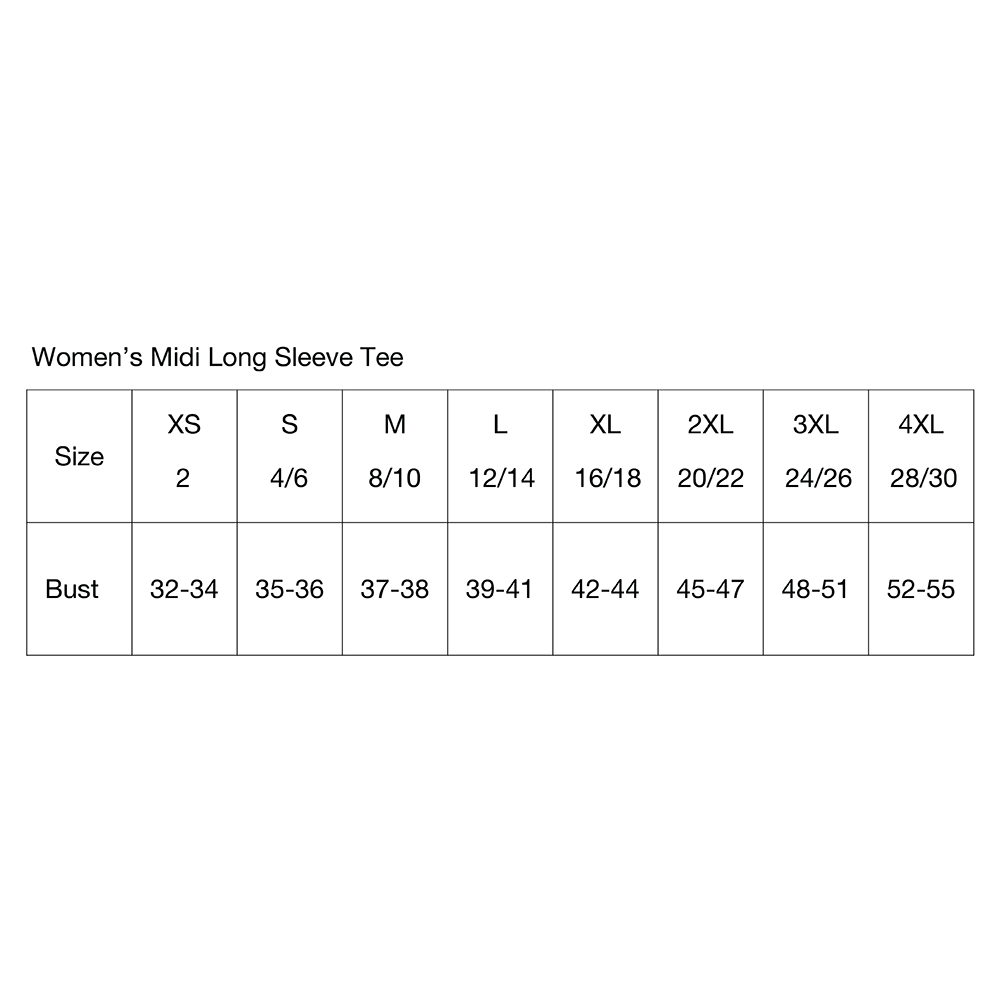 Women’s Midi Long Sleeve Tee

| Size | XS 2 | S 4/6 | M 8/10 | L 12/14 | XL 16/18 | 2XL 20/22 | 3XL 24/26 | 4XL 28/30 |
|---|---|---|---|---|---|---|---|---|
| Bust | 32-34 | 35-36 | 37-38 | 39-41 | 42-44 | 45-47 | 48-51 | 52-55 |